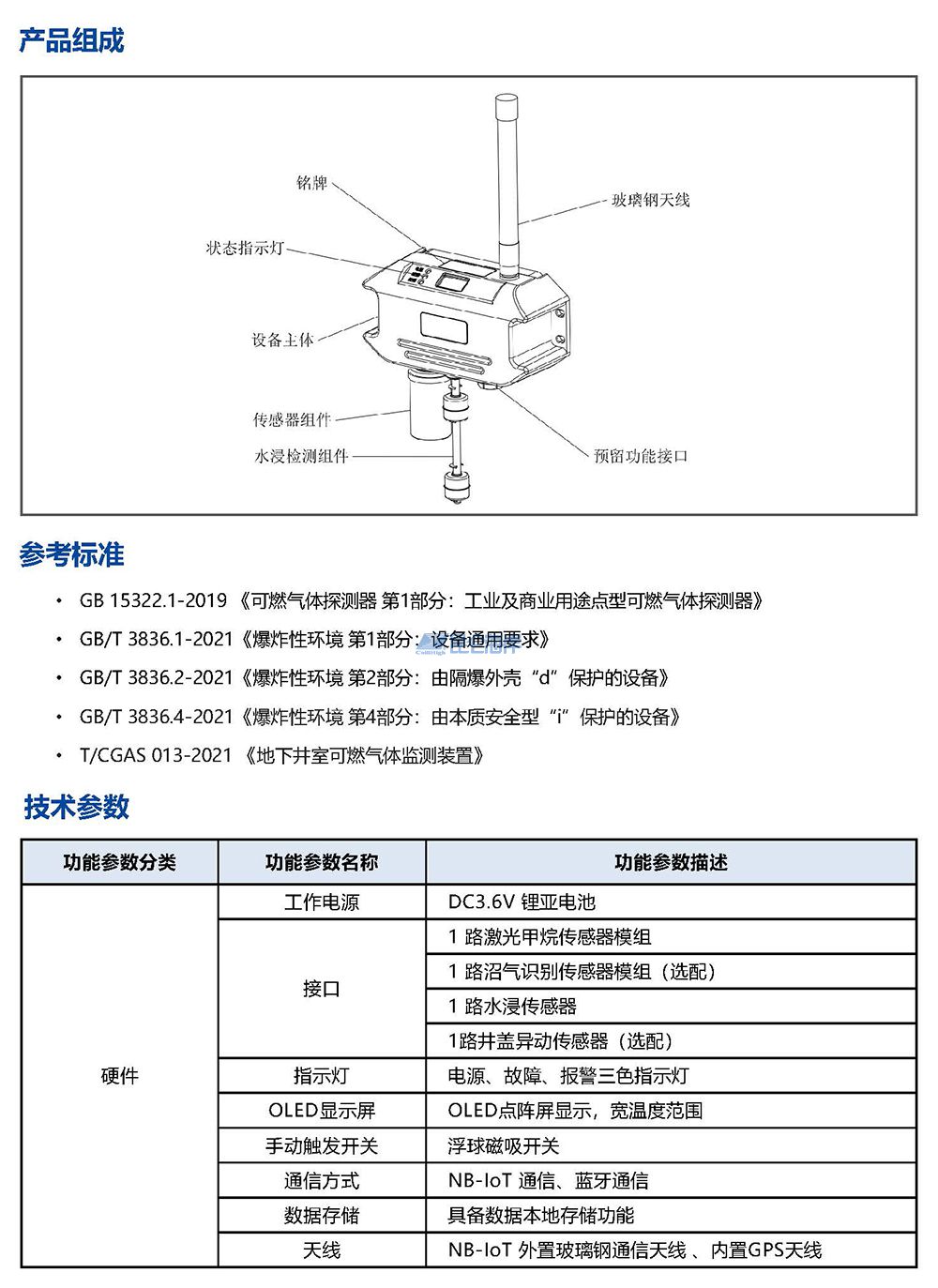 产品组成

铭牌
玻璃钢天线
状态指示灯
设备主体
传感器组件
水浸检测组件
预留功能接口

参考标准

• GB 15322.1-2019 《可燃气体探测器 第1部分：工业及商业用途点型可燃气体探测器》
• GB/T 3836.1-2021《爆炸性环境 第1部分：设备通用要求》
• GB/T 3836.2-2021《爆炸性环境 第2部分：由隔爆外壳“d”保护的设备》
• GB/T 3836.4-2021《爆炸性环境 第4部分：由本质安全型“i”保护的设备》
• T/CGAS 013-2021 《地下井室可燃气体监测装置》

技术参数

| 功能参数分类 | 功能参数名称 | 功能参数描述 |
|---|---|---|
| 硬件 | 工作电源 | DC3.6V 锂亚电池 |
| | 接口 | 1 路激光甲烷传感器模组 |
| | | 1 路沼气识别传感器模组（选配） |
| | | 1 路水浸传感器 |
| | | 1路井盖异动传感器（选配） |
| | 指示灯 | 电源、故障、报警三色指示灯 |
| | OLED显示屏 | OLED点阵屏显示，宽温度范围 |
| | 手动触发开关 | 浮球磁吸开关 |
| | 通信方式 | NB-IoT 通信、蓝牙通信 |
| | 数据存储 | 具备数据本地存储功能 |
| | 天线 | NB-IoT 外置玻璃钢通信天线 、内置GPS天线 |